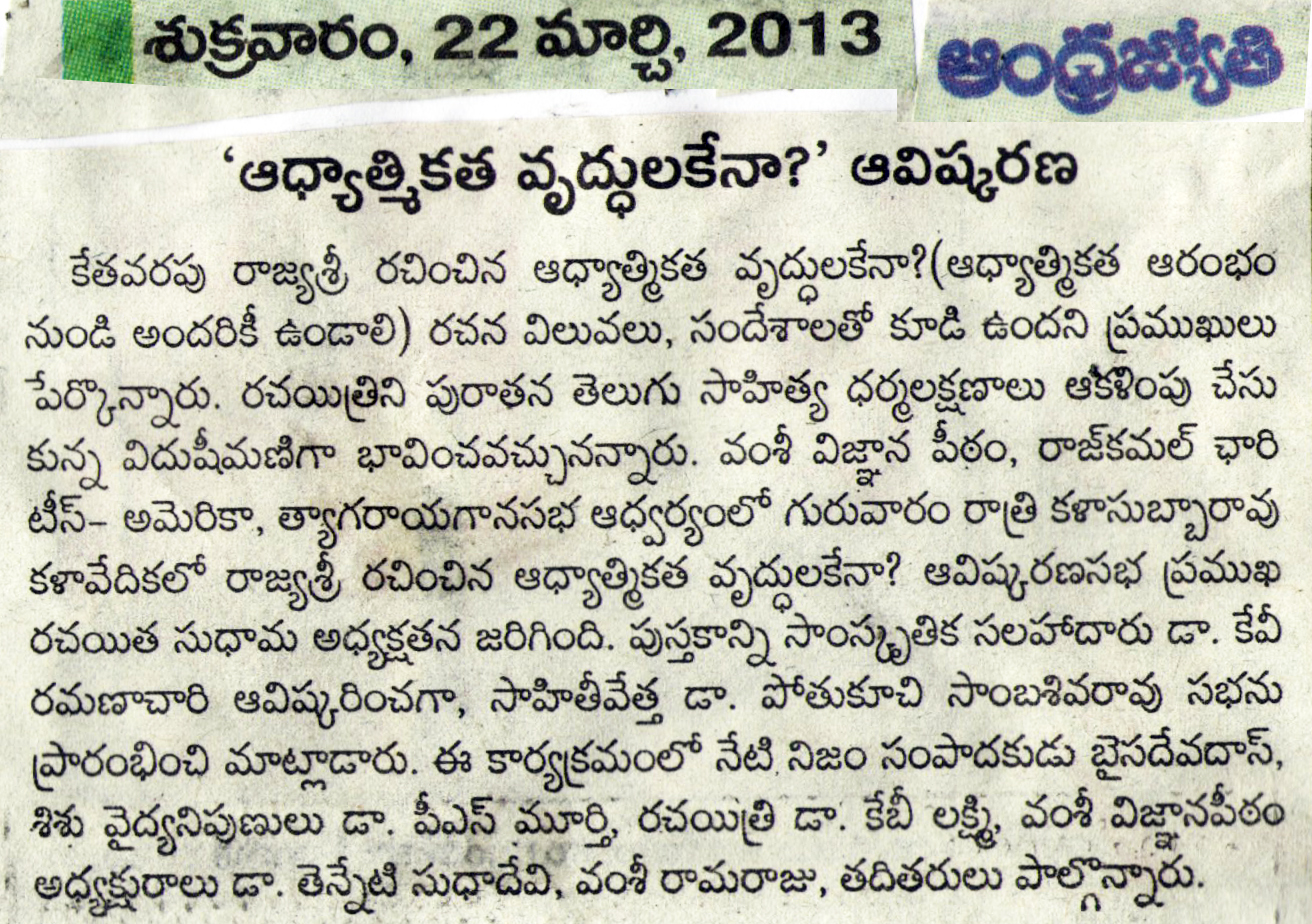 శుక్రవారం, 22 మార్చి, 2013

ఆంధ్రజ్యోతి

'ఆధ్యాత్మికత వృద్ధులకేనా?' ఆవిష్కరణ

కేతవరపు రాజ్యశ్రీ రచించిన ఆధ్యాత్మికత వృద్ధులకేనా?(ఆధ్యాత్మికత ఆరంభం నుండి అందరికీ ఉండాలి) రచన విలువలు, సందేశాలతో కూడి ఉందని ప్రముఖులు పేర్కొన్నారు. రచయిత్రిని పురాతన తెలుగు సాహిత్య ధర్మలక్షణాలు ఆకళింపు చేసుకున్న విదుషీమణిగా భావించవచ్చునన్నారు. వంశీ విజ్ఞాన పీఠం, రాజ్‌కమల్ ఛారిటీస్– అమెరికా, త్యాగరాయగానసభ ఆధ్వర్యంలో గురువారం రాత్రి కళాసుబ్బారావు కళావేదికలో రాజ్యశ్రీ రచించిన ఆధ్యాత్మికత వృద్ధులకేనా? ఆవిష్కరణసభ ప్రముఖ రచయిత సుధామ అధ్యక్షతన జరిగింది. పుస్తకాన్ని సాంస్కృతిక సలహాదారు డా. కేవీ రమణాచారి ఆవిష్కరించగా, సాహితీవేత్త డా. పోతుకూచి సాంబశివరావు సభను ప్రారంభించి మాట్లాడారు. ఈ కార్యక్రమంలో నేటి నిజం సంపాదకుడు బైసదేవదాస్, శిశు వైద్యనిపుణులు డా. పీఎస్ మూర్తి, రచయిత్రి డా. కేబీ లక్ష్మి, వంశీ విజ్ఞానపీఠం అధ్యక్షురాలు డా. తెన్నేటి సుధాదేవి, వంశీ రామరాజు, తదితరులు పాల్గొన్నారు.